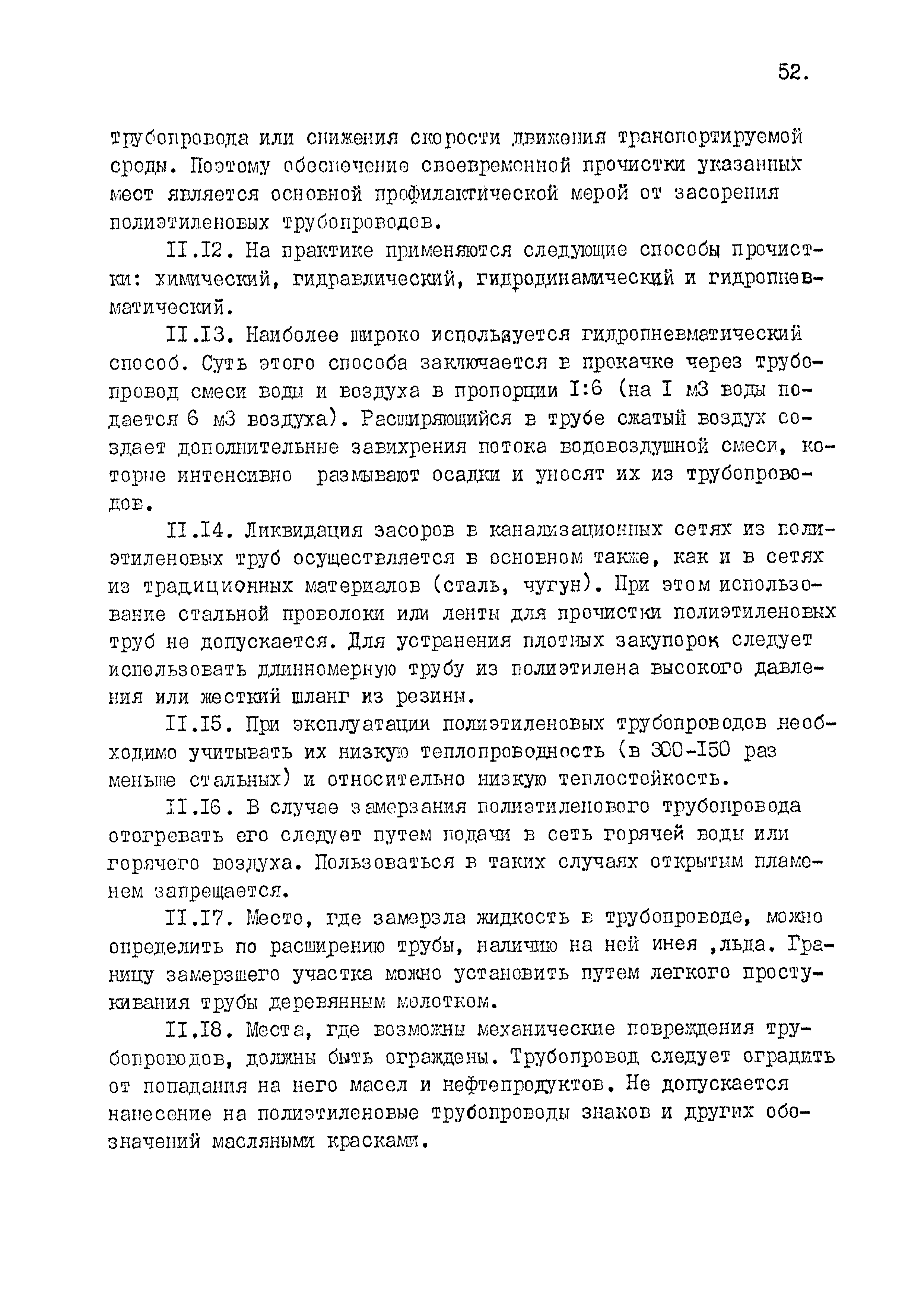 52.

трубопровода или снижения скорости движения транспортируемой среды. Поэтому обеспечение своевременной прочистки указанных мест является основной профилактической мерой от засорения полиэтиленовых трубопроводов.

II.I2. На практике применяются следующие способы прочистки: химический, гидравлический, гидродинамический и гидропневматический.

II.I3. Наиболее широко используется гидропневматический способ. Суть этого способа заключается в прокачке через трубопровод смеси воды и воздуха в пропорции I:6 (на I м3 воды подается 6 м3 воздуха). Расширяющийся в трубе сжатый воздух создает дополнительные завихрения потока водовоздушной смеси, которые интенсивно размывают осадки и уносят их из трубопроводов.

II.I4. Ликвидация засоров в канализационных сетях из полиэтиленовых труб осуществляется в основном также, как и в сетях из традиционных материалов (сталь, чугун). При этом использование стальной проволоки или ленты для прочистки полиэтиленовых труб не допускается. Для устранения плотных закупорок следует использовать длинномерную трубу из полиэтилена высокого давления или жесткий шланг из резины.

II.I5. При эксплуатации полиэтиленовых трубопроводов необходимо учитывать их низкую теплопроводность (в 300-I50 раз меньше стальных) и относительно низкую теплостойкость.

II.I6. В случае замерзания полиэтиленового трубопровода отогревать его следует путем подачи в сеть горячей воды или горячего воздуха. Пользоваться в таких случаях открытым пламенем запрещается.

II.I7. Место, где замерзла жидкость в трубопроводе, можно определить по расширению трубы, наличию на ней инея ,льда. Границу замерзшего участка можно установить путем легкого простукивания трубы деревянным молотком.

II.I8. Места, где возможны механические повреждения трубопроводов, должны быть ограждены. Трубопровод следует оградить от попадания на него масел и нефтепродуктов. Не допускается нанесение на полиэтиленовые трубопроводы знаков и других обозначений масляными красками.